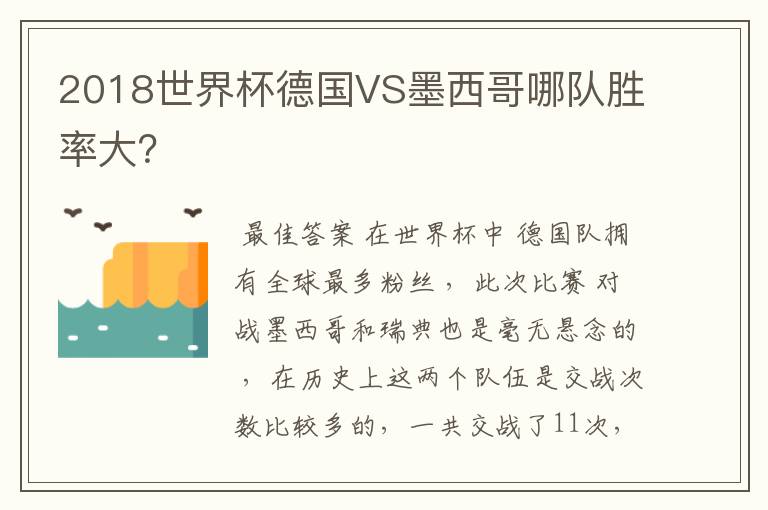 2018世界杯德国VS墨西哥哪队胜率大?

最佳答案 在世界杯中 德国队拥有全球最多粉丝， 此次比赛 对战墨西哥和瑞典也是毫无悬念的， 在历史上这两个队伍是交战次数比较多的， 一共交战了11次，